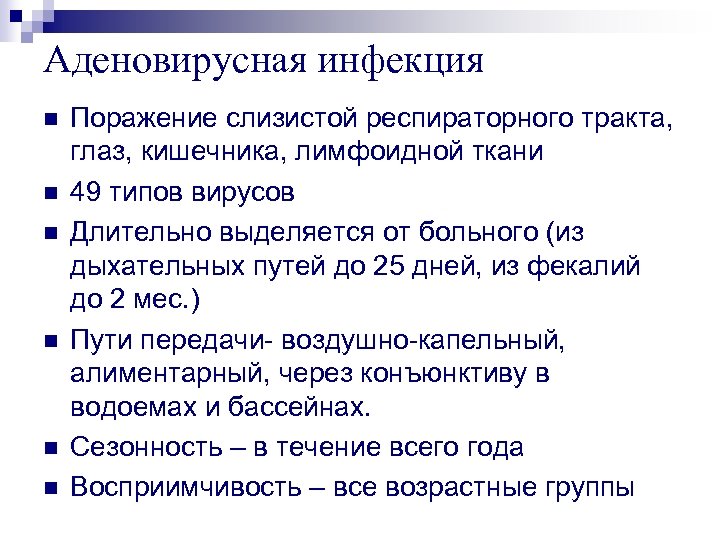 Аденовирусная инфекция

- Поражение слизистой респираторного тракта, глаз, кишечника, лимфоидной ткани
- 49 типов вирусов
- Длительно выделяется от больного (из дыхательных путей до 25 дней, из фекалий до 2 мес.)
- Пути передачи- воздушно-капельный, алиментарный, через конъюнктиву в водоемах и бассейнах.
- Сезонность – в течение всего года
- Восприимчивость – все возрастные группы